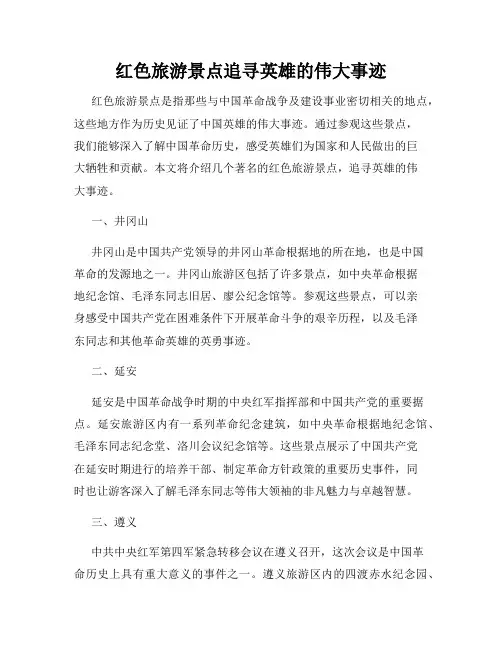 红色旅游景点追寻英雄的伟大事迹

红色旅游景点是指那些与中国革命战争及建设事业密切相关的地点，这些地方作为历史见证了中国英雄的伟大事迹。通过参观这些景点，我们能够深入了解中国革命历史，感受英雄们为国家和人民做出的巨大牺牲和贡献。本文将介绍几个著名的红色旅游景点，追寻英雄的伟大事迹。

一、井冈山

井冈山是中国共产党领导的井冈山革命根据地的所在地，也是中国革命的发源地之一。井冈山旅游区包括了许多景点，如中央革命根据地纪念馆、毛泽东同志旧居、廖公纪念馆等。参观这些景点，可以亲身感受中国共产党在困难条件下开展革命斗争的艰辛历程，以及毛泽东同志和其他革命英雄的英勇事迹。

二、延安

延安是中国革命战争时期的中央红军指挥部和中国共产党的重要据点。延安旅游区内有一系列革命纪念建筑，如中央革命根据地纪念馆、毛泽东同志纪念堂、洛川会议纪念馆等。这些景点展示了中国共产党在延安时期进行的培养干部、制定革命方针政策的重要历史事件，同时也让游客深入了解毛泽东同志等伟大领袖的非凡魅力与卓越智慧。

三、遵义

中共中央红军第四军紧急转移会议在遵义召开，这次会议是中国革命历史上具有重大意义的事件之一。遵义旅游区内的四渡赤水纪念园、